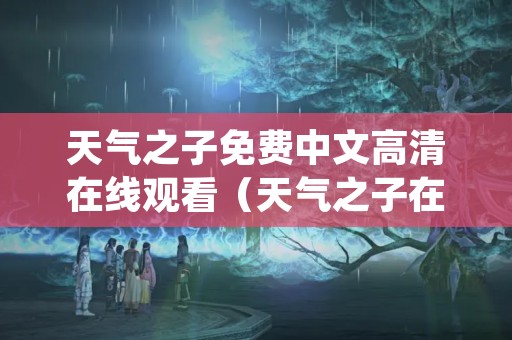 天气之子免费中文高清在线观看（天气之子在